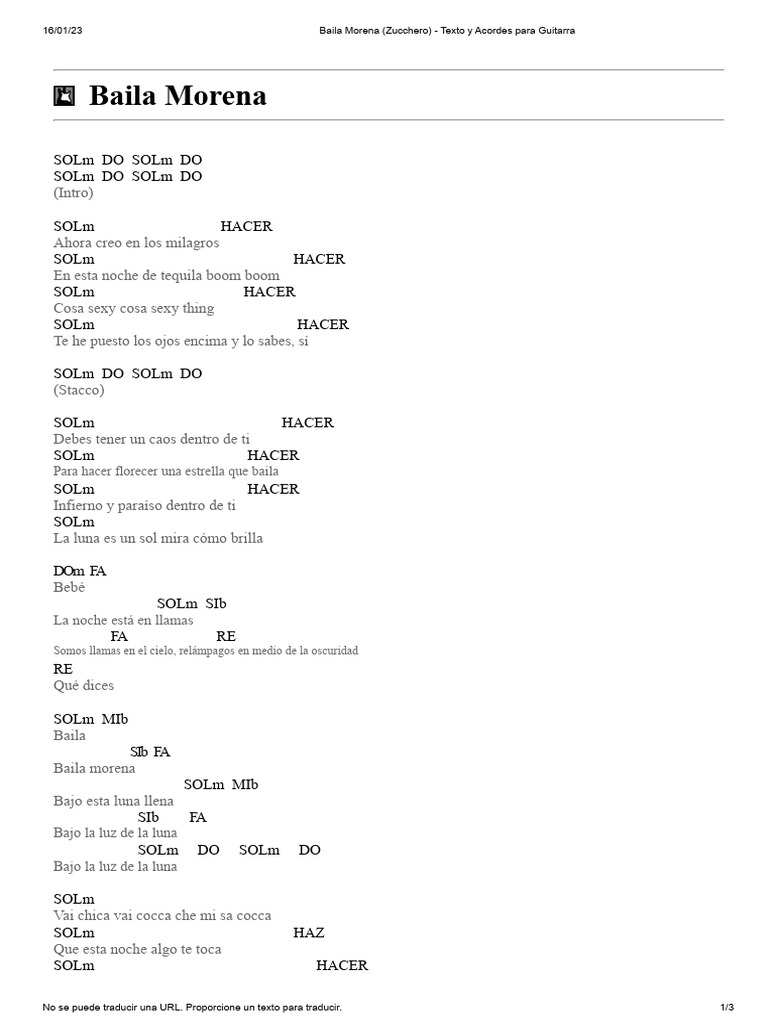 16/01/23 Baila Morena (Zucchero) - Texto y Acordes para Guitarra

Baila Morena

SOLm DO SOLm DO
SOLm DO SOLm DO
(Intro)

SOLm HACER
Ahora creo en los milagros
SOLm HACER
En esta noche de tequila boom boom
SOLm HACER
Cosa sexy cosa sexy thing
SOLm HACER
Te he puesto los ojos encima y lo sabes, sí

SOLm DO SOLm DO
(Stacco)

SOLm HACER
Debes tener un caos dentro de ti
SOLm HACER
Para hacer florecer una estrella que baila
SOLm HACER
Infierno y paraíso dentro de ti
SOLm
La luna es un sol mira cómo brilla

DOm FA
Bebé
SOLm SIb
La noche está en llamas
FA RE
Somos llamas en el cielo, relámpagos en medio de la oscuridad
RE
Qué dices

SOLm MIb
Baila
SIb FA
Baila morena
SOLm MIb
Bajo esta luna llena
SIb FA
Bajo la luz de la luna
SOLm DO SOLm DO
Bajo la luz de la luna

SOLm
Vai chica vai cocca che mi sa cocca
SOLm HAZ
Que esta noche algo te toca
SOLm HACER

No se puede traducir una URL. Proporcione un texto para traducir. 1/3